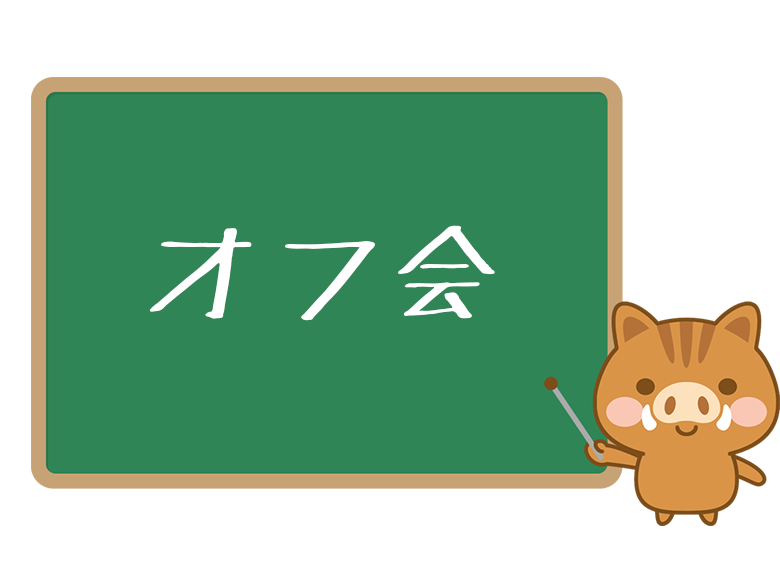 オフ会